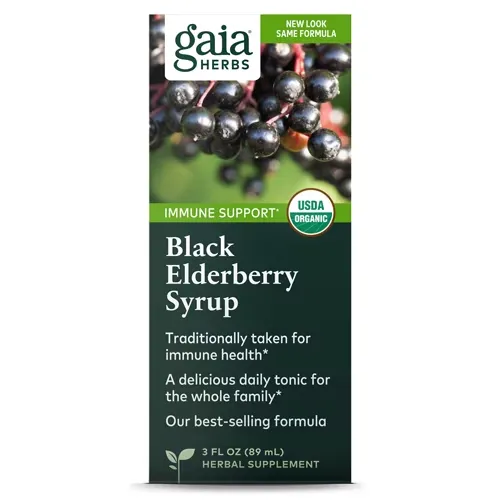 gaia® HERBS

NEW LOOK SAME FORMULA

IMMUNE SUPPORT*

USDA ORGANIC

Black Elderberry Syrup

Traditionally taken for immune health*

A delicious daily tonic for the whole family*

Our best-selling formula

3 FL OZ (89 mL)
HERBAL SUPPLEMENT